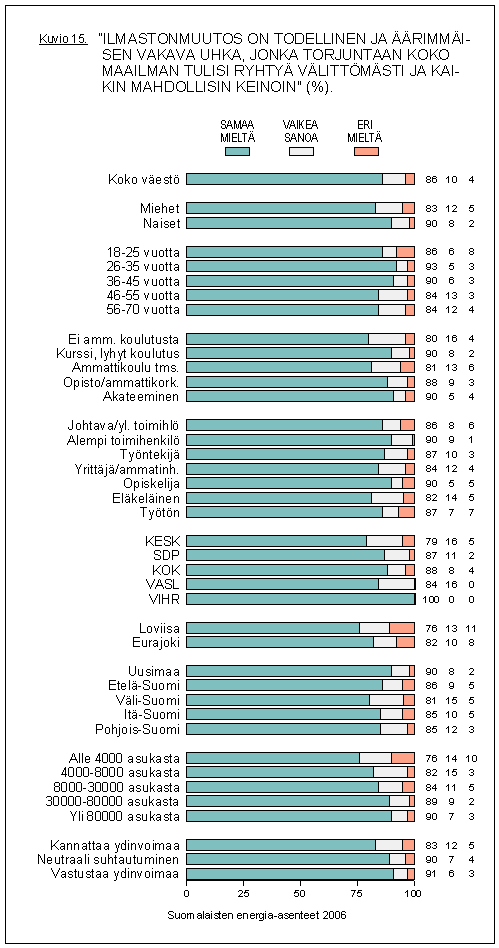 Kuvio 15. "ILMASTONMUUTOS ON TODELLINEN JA ÄÄRIMMÄISEN VAKAVA UHKA, JONKA TORJUNTAAN KOKO MAAILMAN TULISI RYHTYÄ VÄLITTÖMÄSTI JA KAIKIN MAHDOLLISIN KEINOIN" (%).

SAMAA MIELTÄ
VAIKEA SANOA
ERI MIELTÄ

| | | | |
|---|---|---|---|
| Koko väestö | 86 | 10 | 4 |
| Miehet | 83 | 12 | 5 |
| Naiset | 90 | 8 | 2 |
| 18-25 vuotta | 86 | 6 | 8 |
| 26-35 vuotta | 93 | 5 | 3 |
| 36-45 vuotta | 90 | 6 | 3 |
| 46-55 vuotta | 84 | 13 | 3 |
| 56-70 vuotta | 84 | 12 | 4 |
| Ei amm. koulutusta | 80 | 16 | 4 |
| Kurssi, lyhyt koulutus | 90 | 8 | 2 |
| Ammattikoulu tms. | 81 | 13 | 6 |
| Opisto/ammattikork. | 88 | 9 | 3 |
| Akateeminen | 90 | 5 | 4 |
| Johtava/yl. toimihlö | 86 | 8 | 6 |
| Alempi toimihenkilö | 90 | 9 | 1 |
| Työntekijä | 87 | 10 | 3 |
| Yrittäjä/ammatinh. | 84 | 12 | 4 |
| Opiskelija | 90 | 5 | 5 |
| Eläkeläinen | 82 | 14 | 5 |
| Työtön | 87 | 7 | 7 |
| KESK | 79 | 16 | 5 |
| SDP | 87 | 11 | 2 |
| KOK | 88 | 8 | 4 |
| VASL | 84 | 16 | 0 |
| VIHR | 100 | 0 | 0 |
| Loviisa | 76 | 13 | 11 |
| Eurajoki | 82 | 10 | 8 |
| Uusimaa | 90 | 8 | 2 |
| Etelä-Suomi | 86 | 9 | 5 |
| Väli-Suomi | 81 | 15 | 5 |
| Itä-Suomi | 85 | 10 | 5 |
| Pohjois-Suomi | 85 | 12 | 3 |
| Alle 4000 asukasta | 76 | 14 | 10 |
| 4000-8000 asukasta | 82 | 15 | 3 |
| 8000-30000 asukasta | 84 | 11 | 5 |
| 30000-80000 asukasta | 89 | 9 | 2 |
| Yli 80000 asukasta | 90 | 7 | 3 |
| Kannattaa ydinvoimaa | 83 | 12 | 5 |
| Neutraali suhtautuminen | 90 | 7 | 4 |
| Vastustaa ydinvoimaa | 91 | 6 | 3 |

0 25 50 75 100

Suomalaisten energia-asenteet 2006